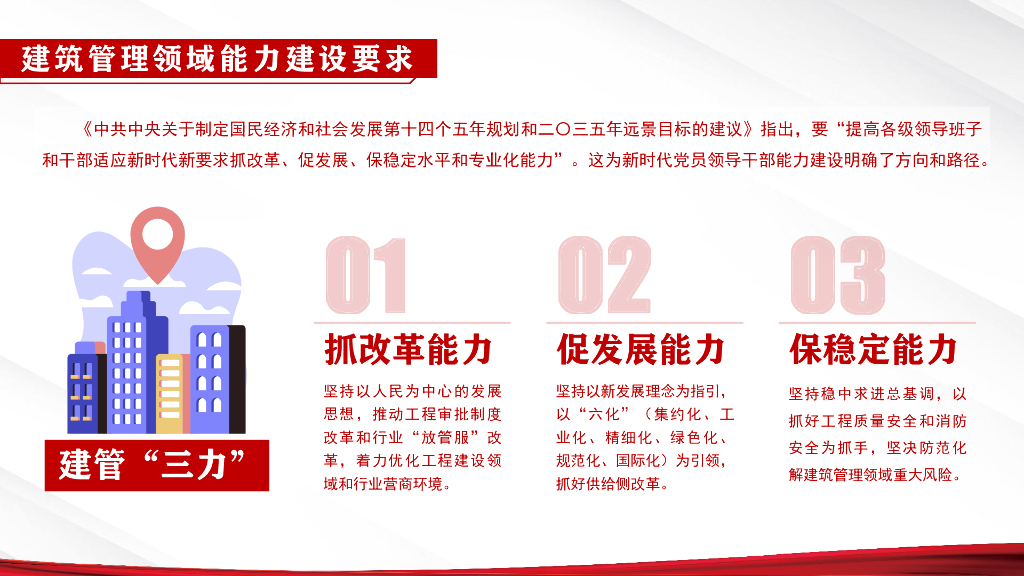 建筑管理领域能力建设要求

《中共中央关于制定国民经济和社会发展第十四个五年规划和二〇三五年远景目标的建议》指出，要“提高各级领导班子和干部适应新时代新要求抓改革、促发展、保稳定水平和专业化能力”。这为新时代党员领导干部能力建设明确了方向和路径。

建管“三力”

01
抓改革能力
坚持以人民为中心的发展思想，推动工程审批制度改革和行业“放管服”改革，着力优化工程建设领域和行业营商环境。

02
促发展能力
坚持以新发展理念为指引，以“六化”（集约化、工业化、精细化、绿色化、规范化、国际化）为引领，抓好供给侧改革。

03
保稳定能力
坚持稳中求进总基调，以抓好工程质量安全和消防安全为抓手，坚决防范化解建筑管理领域重大风险。